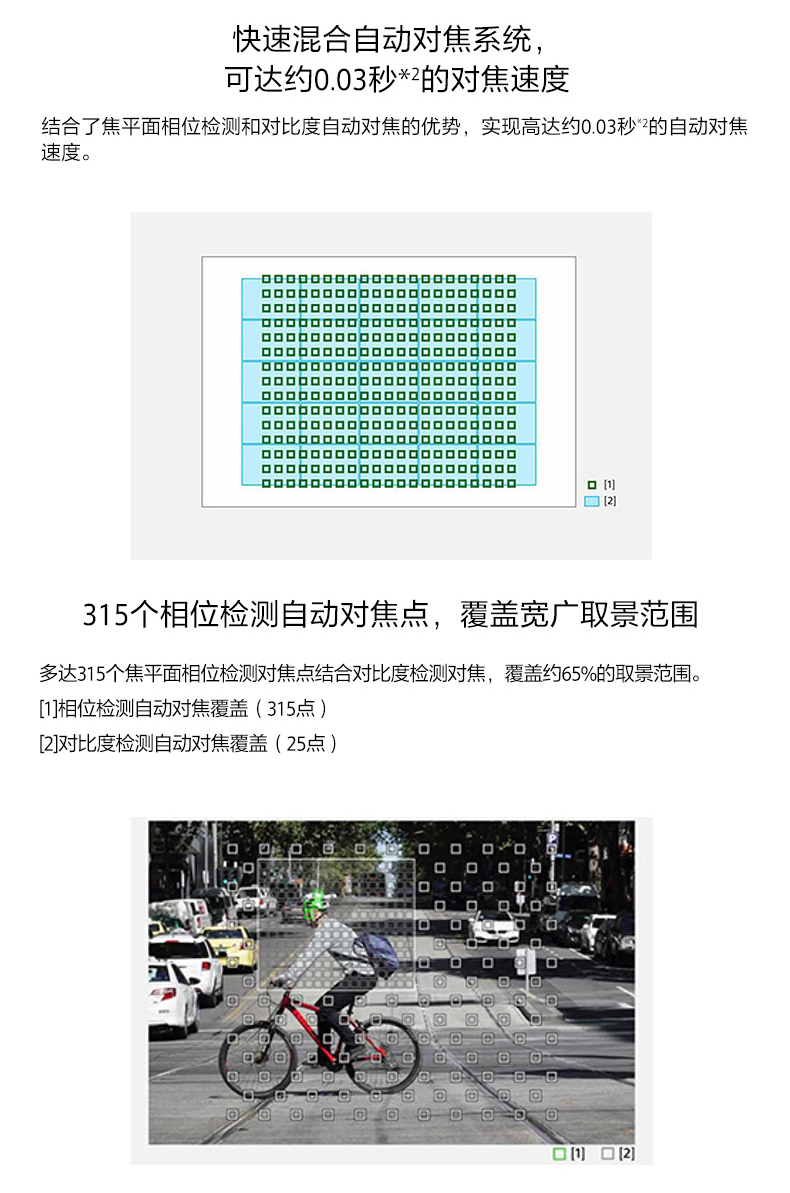 快速混合自动对焦系统，
可达约0.03秒$^{*2}$的对焦速度

结合了焦平面相位检测和对比度自动对焦的优势，实现高达约0.03秒$^{*2}$的自动对焦速度。

[1]
[2]

315个相位检测自动对焦点，覆盖宽广取景范围

多达315个焦平面相位检测对焦点结合对比度检测对焦，覆盖约65%的取景范围。

[1]相位检测自动对焦覆盖（315点）

[2]对比度检测自动对焦覆盖（25点）

[1] [2]